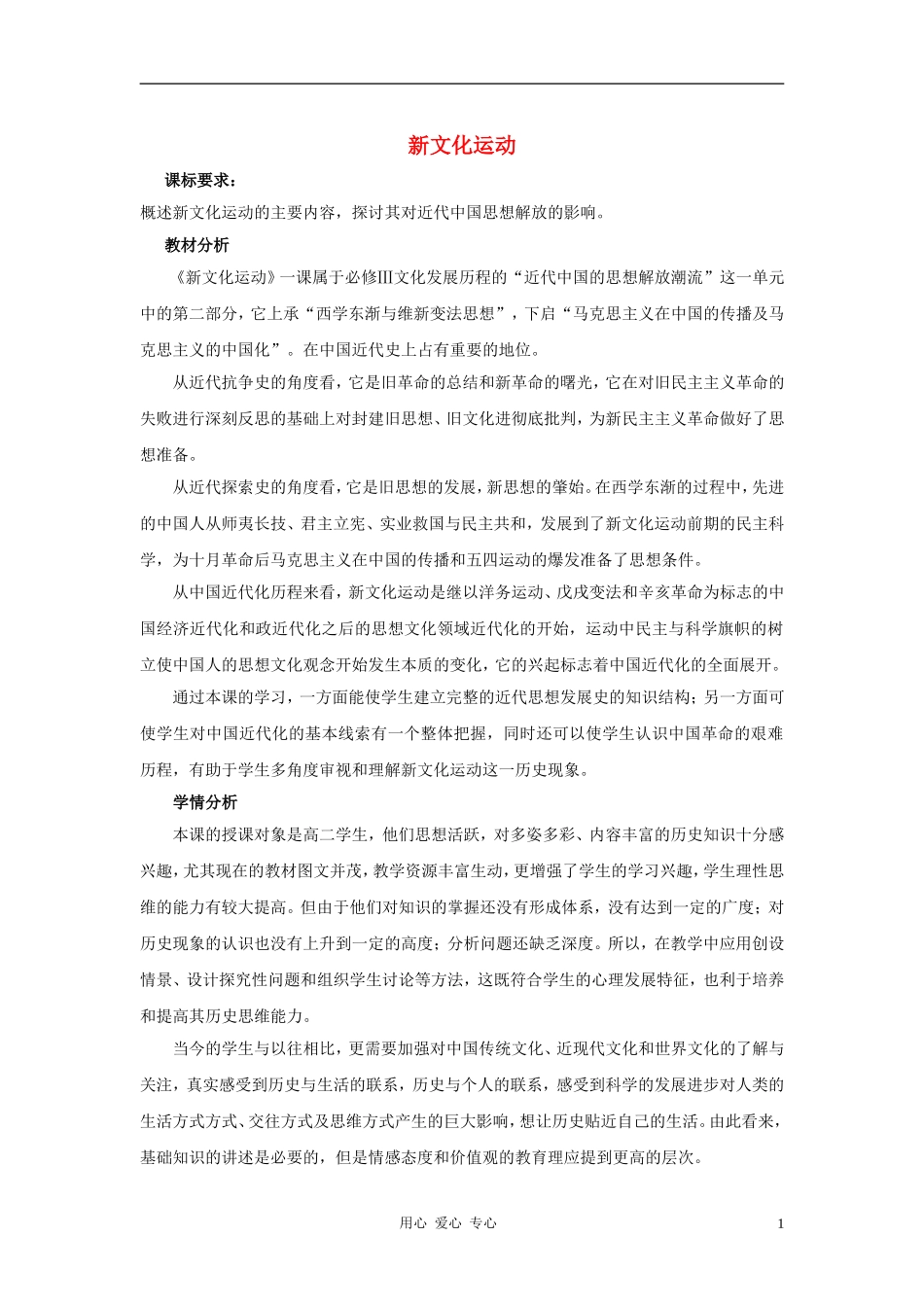 新文化运动

课标要求：

概述新文化运动的主要内容，探讨其对近代中国思想解放的影响。

教材分析

《新文化运动》一课属于必修Ⅲ文化发展历程的“近代中国的思想解放潮流”这一单元中的第二部分，它上承“西学东渐与维新变法思想”，下启“马克思主义在中国的传播及马克思主义的中国化”。在中国近代史上占有重要的地位。

从近代抗争史的角度看，它是旧革命的总结和新革命的曙光，它在对旧民主主义革命的失败进行深刻反思的基础上对封建旧思想、旧文化进彻底批判，为新民主主义革命做好了思想准备。

从近代探索史的角度看，它是旧思想的发展，新思想的肇始。在西学东渐的过程中，先进的中国人从师夷长技、君主立宪、实业救国与民主共和，发展到了新文化运动前期的民主科学，为十月革命后马克思主义在中国的传播和五四运动的爆发准备了思想条件。

从中国近代化历程来看，新文化运动是继以洋务运动、戊戌变法和辛亥革命为标志的中国经济近代化和政近代化之后的思想文化领域近代化的开始，运动中民主与科学旗帜的树立使中国人的思想文化观念开始发生本质的变化，它的兴起标志着中国近代化的全面展开。

通过本课的学习，一方面能使学生建立完整的近代思想发展史的知识结构；另一方面可使学生对中国近代化的基本线索有一个整体把握，同时还可以使学生认识中国革命的艰难历程，有助于学生多角度审视和理解新文化运动这一历史现象。

学情分析

本课的授课对象是高二学生，他们思想活跃，对多姿多彩、内容丰富的历史知识十分感兴趣，尤其现在的教材图文并茂，教学资源丰富生动，更增强了学生的学习兴趣，学生理性思维的能力有较大提高。但由于他们对知识的掌握还没有形成体系，没有达到一定的广度；对历史现象的认识也没有上升到一定的高度；分析问题还缺乏深度。所以，在教学中应用创设情景、设计探究性问题和组织学生讨论等方法，这既符合学生的心理发展特征，也利于培养和提高其历史思维能力。

当今的学生与以往相比，更需要加强对中国传统文化、近现代文化和世界文化的了解与关注，真实感受到历史与生活的联系，历史与个人的联系，感受到科学的发展进步对人类的生活方式方式、交往方式及思维方式产生的巨大影响，想让历史贴近自己的生活。由此看来，基础知识的讲述是必要的，但是情感态度和价值观的教育理应提到更高的层次。

用心 爱心 专心 1